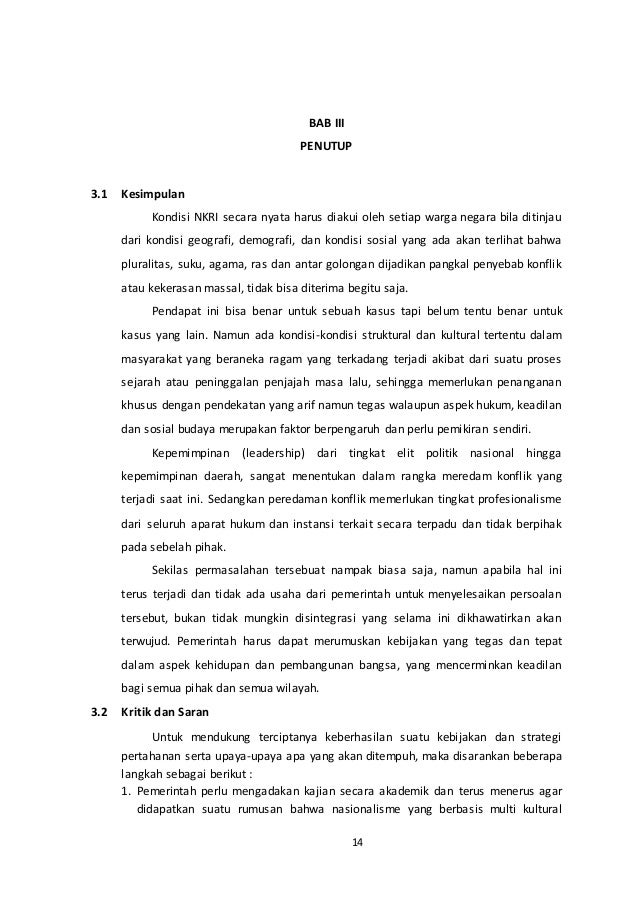 BAB III
PENUTUP

3.1 Kesimpulan

Kondisi NKRI secara nyata harus diakui oleh setiap warga negara bila ditinjau dari kondisi geografi, demografi, dan kondisi sosial yang ada akan terlihat bahwa pluralitas, suku, agama, ras dan antar golongan dijadikan pangkal penyebab konflik atau kekerasan massal, tidak bisa diterima begitu saja.

Pendapat ini bisa benar untuk sebuah kasus tapi belum tentu benar untuk kasus yang lain. Namun ada kondisi-kondisi struktural dan kultural tertentu dalam masyarakat yang beraneka ragam yang terkadang terjadi akibat dari suatu proses sejarah atau peninggalan penjajah masa lalu, sehingga memerlukan penanganan khusus dengan pendekatan yang arif namun tegas walaupun aspek hukum, keadilan dan sosial budaya merupakan faktor berpengaruh dan perlu pemikiran sendiri.

Kepemimpinan (leadership) dari tingkat elit politik nasional hingga kepemimpinan daerah, sangat menentukan dalam rangka meredam konflik yang terjadi saat ini. Sedangkan peredaman konflik memerlukan tingkat profesionalisme dari seluruh aparat hukum dan instansi terkait secara terpadu dan tidak berpihak pada sebelah pihak.

Sekilas permasalahan tersebuat nampak biasa saja, namun apabila hal ini terus terjadi dan tidak ada usaha dari pemerintah untuk menyelesaikan persoalan tersebut, bukan tidak mungkin disintegrasi yang selama ini dikhawatirkan akan terwujud. Pemerintah harus dapat merumuskan kebijakan yang tegas dan tepat dalam aspek kehidupan dan pembangunan bangsa, yang mencerminkan keadilan bagi semua pihak dan semua wilayah.

3.2 Kritik dan Saran

Untuk mendukung terciptanya keberhasilan suatu kebijakan dan strategi pertahanan serta upaya-upaya apa yang akan ditempuh, maka disarankan beberapa langkah sebagai berikut :

1. Pemerintah perlu mengadakan kajian secara akademik dan terus menerus agar didapatkan suatu rumusan bahwa nasionalisme yang berbasis multi kultural

14